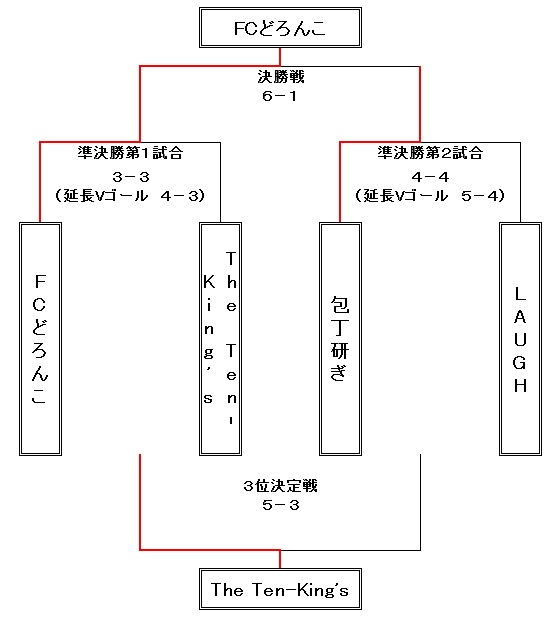 FCどろんこ

決勝戦
6－1

準決勝第1試合
3－3
（延長Vゴール　4－3）

準決勝第2試合
4－4
（延長Vゴール　5－4）

FCどろんこ

The Ten-King's

包丁研ぎ

LAUGH

3位決定戦
5－3

The Ten-King's